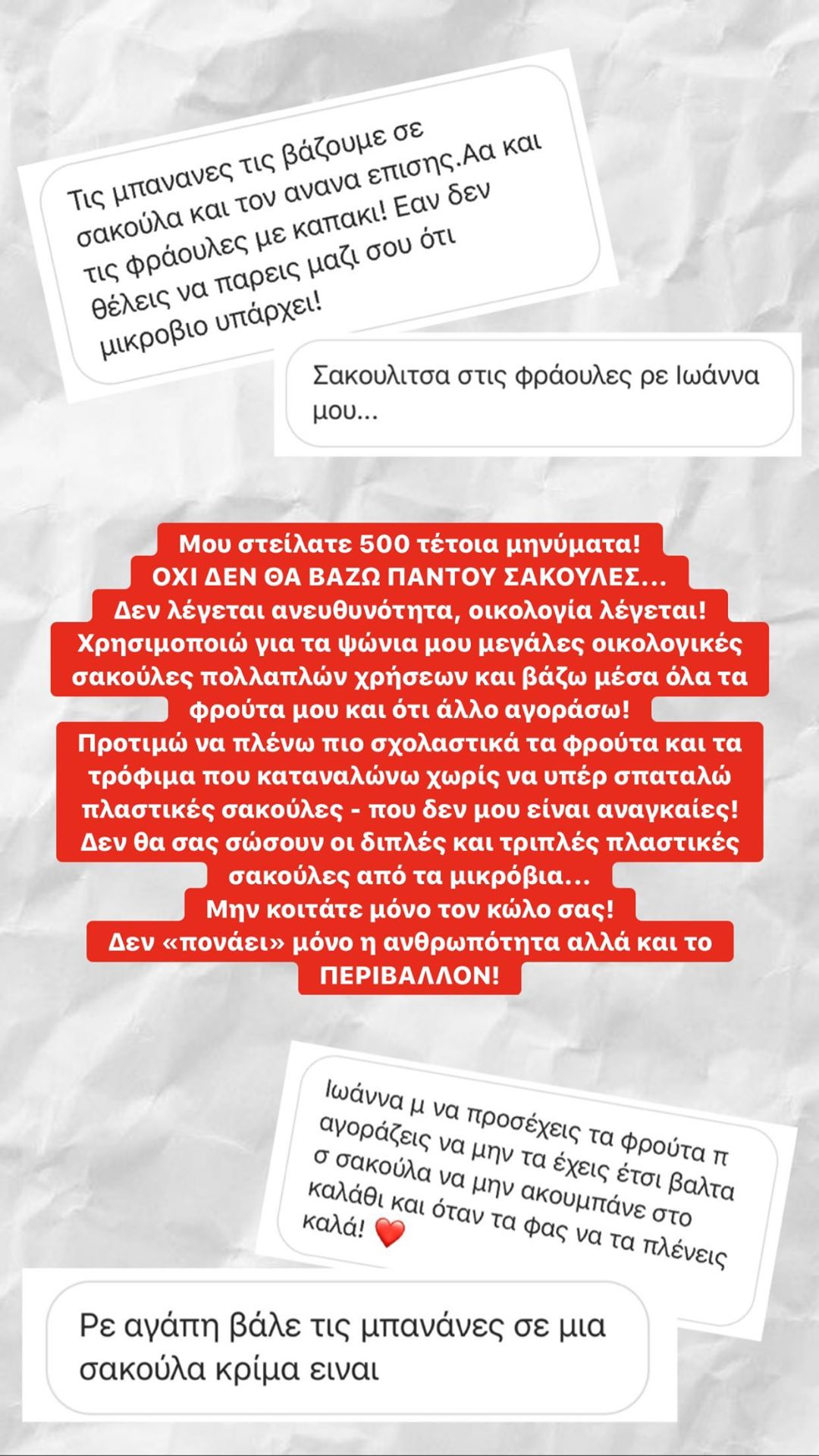 Τις μπανανες τις βάζουμε σε σακούλα και τον ανανα επισης.Αα και τις φράουλες με καπακι! Εαν δεν θέλεις να παρεις μαζι σου ότι μικροβιο υπάρχει!

Σακουλιτσα στις φράουλες ρε Ιωάννα μου...

Μου στείλατε 500 τέτοια μηνύματα!
ΟΧΙ ΔΕΝ ΘΑ ΒΑΖΩ ΠΑΝΤΟΥ ΣΑΚΟΥΛΕΣ...
Δεν λέγεται ανευθυνότητα, οικολογία λέγεται!
Χρησιμοποιώ για τα ψώνια μου μεγάλες οικολογικές σακούλες πολλαπλών χρήσεων και βάζω μέσα όλα τα φρούτα μου και ότι άλλο αγοράσω!
Προτιμώ να πλένω πιο σχολαστικά τα φρούτα και τα τρόφιμα που καταναλώνω χωρίς να υπέρ σπαταλώ πλαστικές σακούλες - που δεν μου είναι αναγκαίες!
Δεν θα σας σώσουν οι διπλές και τριπλές πλαστικές σακούλες από τα μικρόβια...
Μην κοιτάτε μόνο τον κώλο σας!
Δεν «πονάει» μόνο η ανθρωπότητα αλλά και το ΠΕΡΙΒΑΛΛΟΝ!

Ιωάννα μ να προσέχεις τα φρούτα π αγοράζεις να μην τα έχεις έτσι βαλτα σ σακούλα να μην ακουμπάνε στο καλάθι και όταν τα φας να τα πλένεις καλά! ❤️

Ρε αγάπη βάλε τις μπανάνες σε μια σακούλα κρίμα ειναι